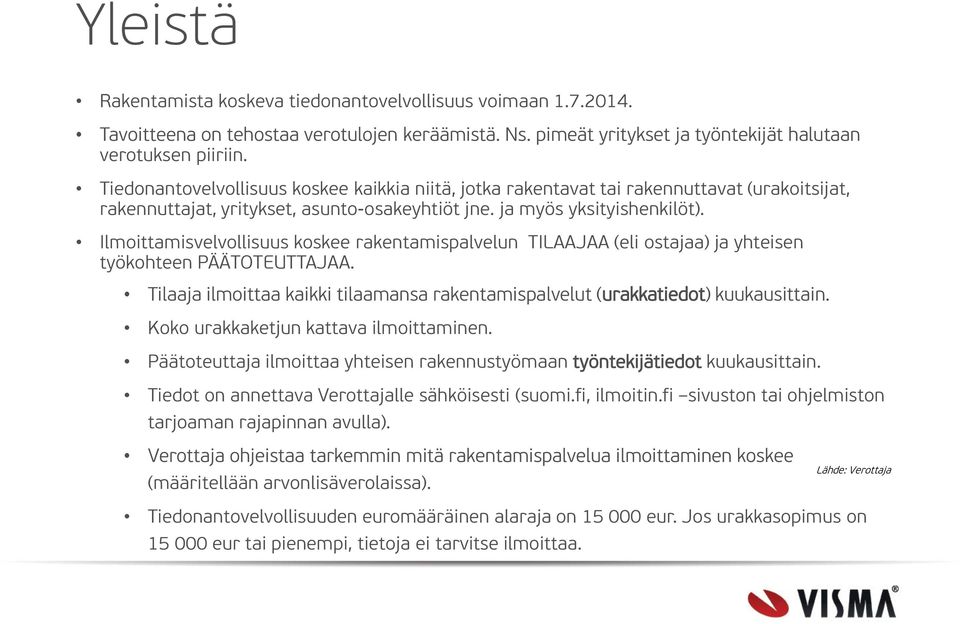 Yleistä

• Rakentamista koskeva tiedonantovelvollisuus voimaan 1.7.2014.

• Tavoitteena on tehostaa verotulojen keräämistä. Ns. pimeät yritykset ja työntekijät halutaan verotuksen piiriin.

• Tiedonantovelvollisuus koskee kaikkia niitä, jotka rakentavat tai rakennuttavat (urakoitsijat, rakennuttajat, yritykset, asunto-osakeyhtiöt jne. ja myös yksityishenkilöt).

• Ilmoittamisvelvollisuus koskee rakentamispalvelun TILAAJAA (eli ostajaa) ja yhteisen työkohteen PÄÄTOTEUTTAJAA.

• Tilaaja ilmoittaa kaikki tilaamansa rakentamispalvelut (urakkatiedot) kuukausittain.

• Koko urakkaketjun kattava ilmoittaminen.

• Päätoteuttaja ilmoittaa yhteisen rakennustyömaan työntekijätiedot kuukausittain.

• Tiedot on annettava Verottajalle sähköisesti (suomi.fi, ilmoitin.fi –sivuston tai ohjelmiston tarjoaman rajapinnan avulla).

• Verottaja ohjeistaa tarkemmin mitä rakentamispalvelua ilmoittaminen koskee (määritellään arvonlisäverolaissa).

Lähde: Verottaja

• Tiedonantovelvollisuuden euromääräinen alaraja on 15 000 eur. Jos urakkasopimus on 15 000 eur tai pienempi, tietoja ei tarvitse ilmoittaa.

VISMA®